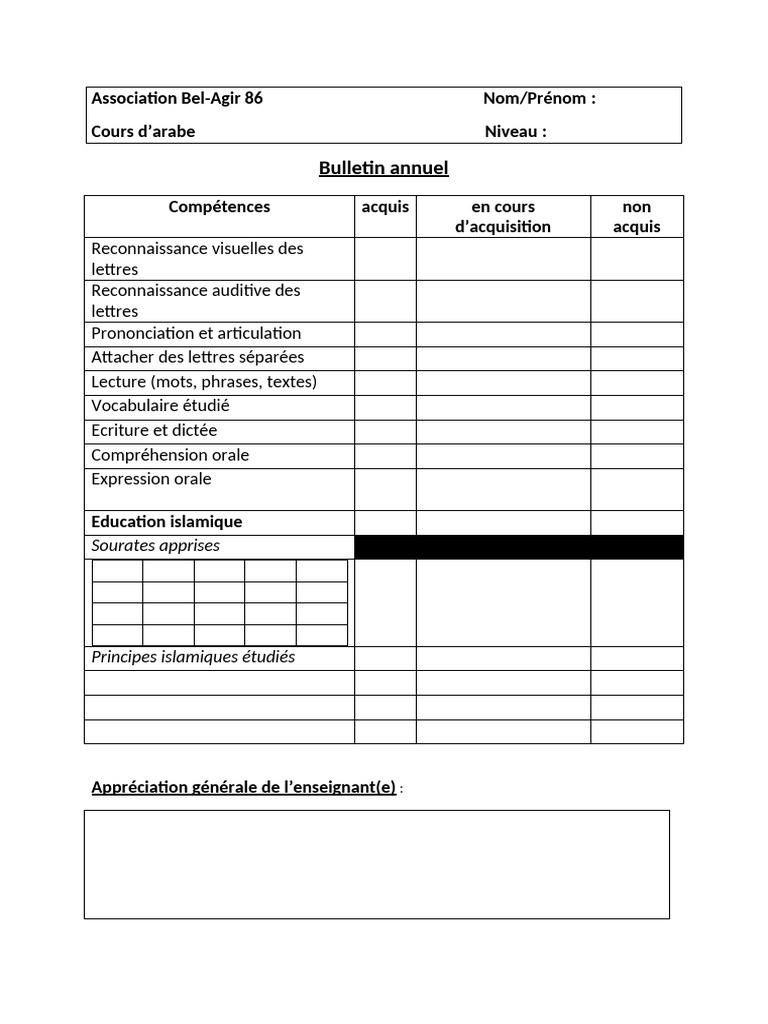 Association Bel-Agir 86 Nom/Prénom :

Cours d'arabe Niveau :

Bulletin annuel

| Compétences | acquis | en cours d'acquisition | non acquis |
|---|---|---|---|
| Reconnaissance visuelles des lettres | | | |
| Reconnaissance auditive des lettres | | | |
| Prononciation et articulation | | | |
| Attacher des lettres séparées | | | |
| Lecture (mots, phrases, textes) | | | |
| Vocabulaire étudié | | | |
| Ecriture et dictée | | | |
| Compréhension orale | | | |
| Expression orale | | | |
| Education islamique | | | |
| Sourates apprises | | | |
| | | | |
| Principes islamiques étudiés | | | |
| | | | |
| | | | |
| | | | |

Appréciation générale de l'enseignant(e) :